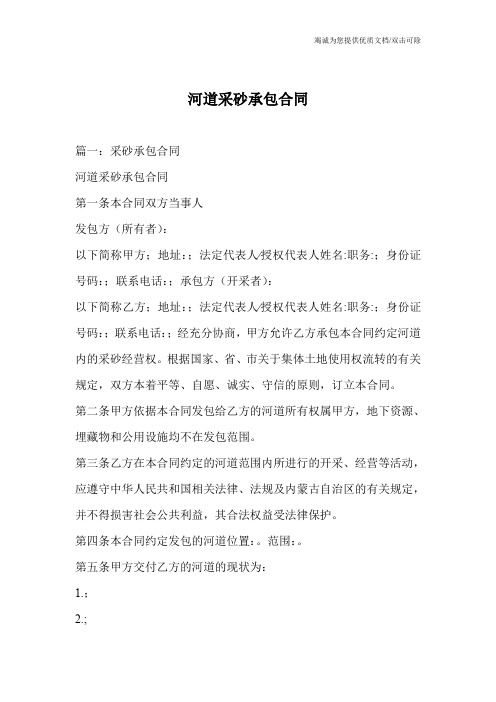 竭诚为您提供优质文档/双击可除

河道采砂承包合同

篇一：采砂承包合同

河道采砂承包合同

第一条本合同双方当事人

发包方（所有者）：

以下简称甲方；地址：；法定代表人/授权代表人姓名:职务：；身份证号码：；联系电话：；承包方（开采者）：

以下简称乙方；地址：；法定代表人/授权代表人姓名:职务：；身份证号码：；联系电话：；经充分协商，甲方允许乙方承包本合同约定河道内的采砂经营权。根据国家、省、市关于集体土地使用权流转的有关规定，双方本着平等、自愿、诚实、守信的原则，订立本合同。

第二条甲方依据本合同发包给乙方的河道所有权属甲方，地下资源、埋藏物和公用设施均不在发包范围。

第三条乙方在本合同约定的河道范围内所进行的开采、经营等活动，应遵守中华人民共和国相关法律、法规及内蒙古自治区的有关规定，并不得损害社会公共利益，其合法权益受法律保护。

第四条本合同约定发包的河道位置：。范围：。

第五条甲方交付乙方的河道的现状为：

1.;

2.;